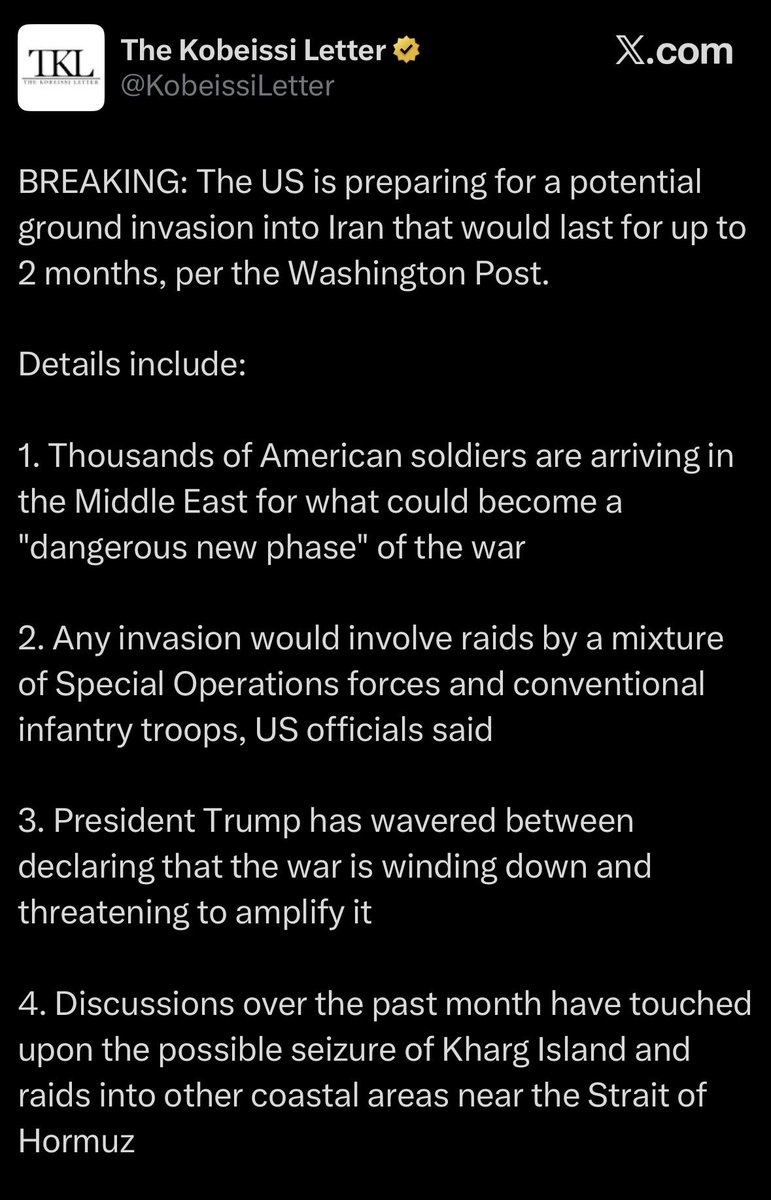 TKL
THE KOBEISSI LETTER

The Kobeissi Letter
@KobeissiLetter

X.com

BREAKING: The US is preparing for a potential ground invasion into Iran that would last for up to 2 months, per the Washington Post.

Details include:

1. Thousands of American soldiers are arriving in the Middle East for what could become a "dangerous new phase" of the war

2. Any invasion would involve raids by a mixture of Special Operations forces and conventional infantry troops, US officials said

3. President Trump has wavered between declaring that the war is winding down and threatening to amplify it

4. Discussions over the past month have touched upon the possible seizure of Kharg Island and raids into other coastal areas near the Strait of Hormuz